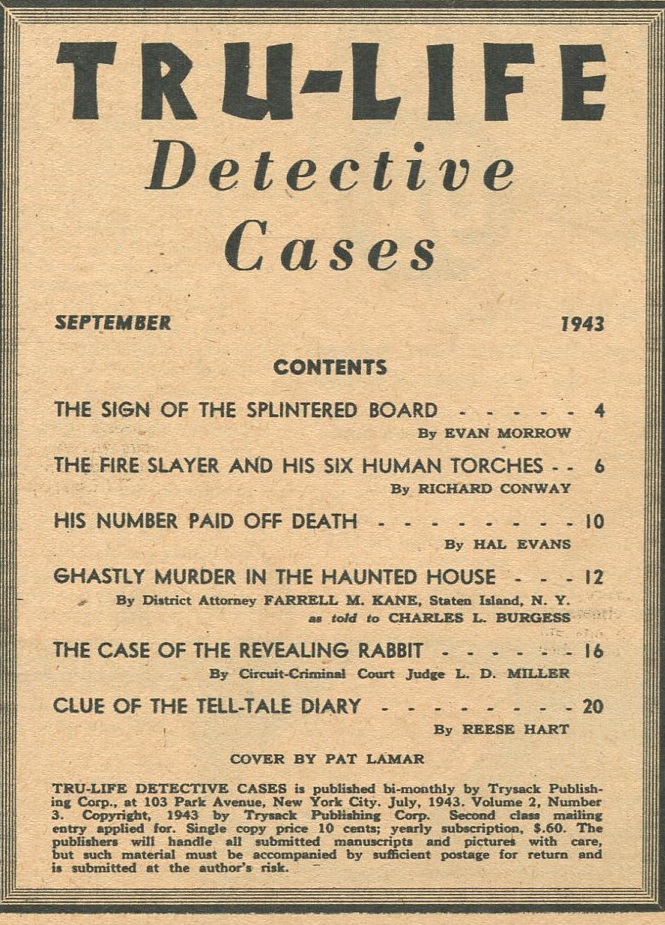 TRU-LIFE
Detective
Cases

SEPTEMBER 1943

CONTENTS

THE SIGN OF THE SPLINTERED BOARD - - - - - 4
By EVAN MORROW

THE FIRE SLAYER AND HIS SIX HUMAN TORCHES - - 6
By RICHARD CONWAY

HIS NUMBER PAID OFF DEATH - - - - - - - - - 10
By HAL EVANS

GHASTLY MURDER IN THE HAUNTED HOUSE - - - 12
By District Attorney FARRELL M. KANE, Staten Island, N. Y.
as told to CHARLES L. BURGESS

THE CASE OF THE REVEALING RABBIT - - - - - - 16
By Circuit-Criminal Court Judge L. D. MILLER

CLUE OF THE TELL-TALE DIARY - - - - - - - - 20
By REESE HART

COVER BY PAT LAMAR

TRU-LIFE DETECTIVE CASES is published bi-monthly by Trysack Publishing Corp., at 103 Park Avenue, New York City. July, 1943. Volume 2, Number 3. Copyright, 1943 by Trysack Publishing Corp. Second class mailing entry applied for. Single copy price 10 cents; yearly subscription, $.60. The publishers will handle all submitted manuscripts and pictures with care, but such material must be accompanied by sufficient postage for return and is submitted at the author's risk.